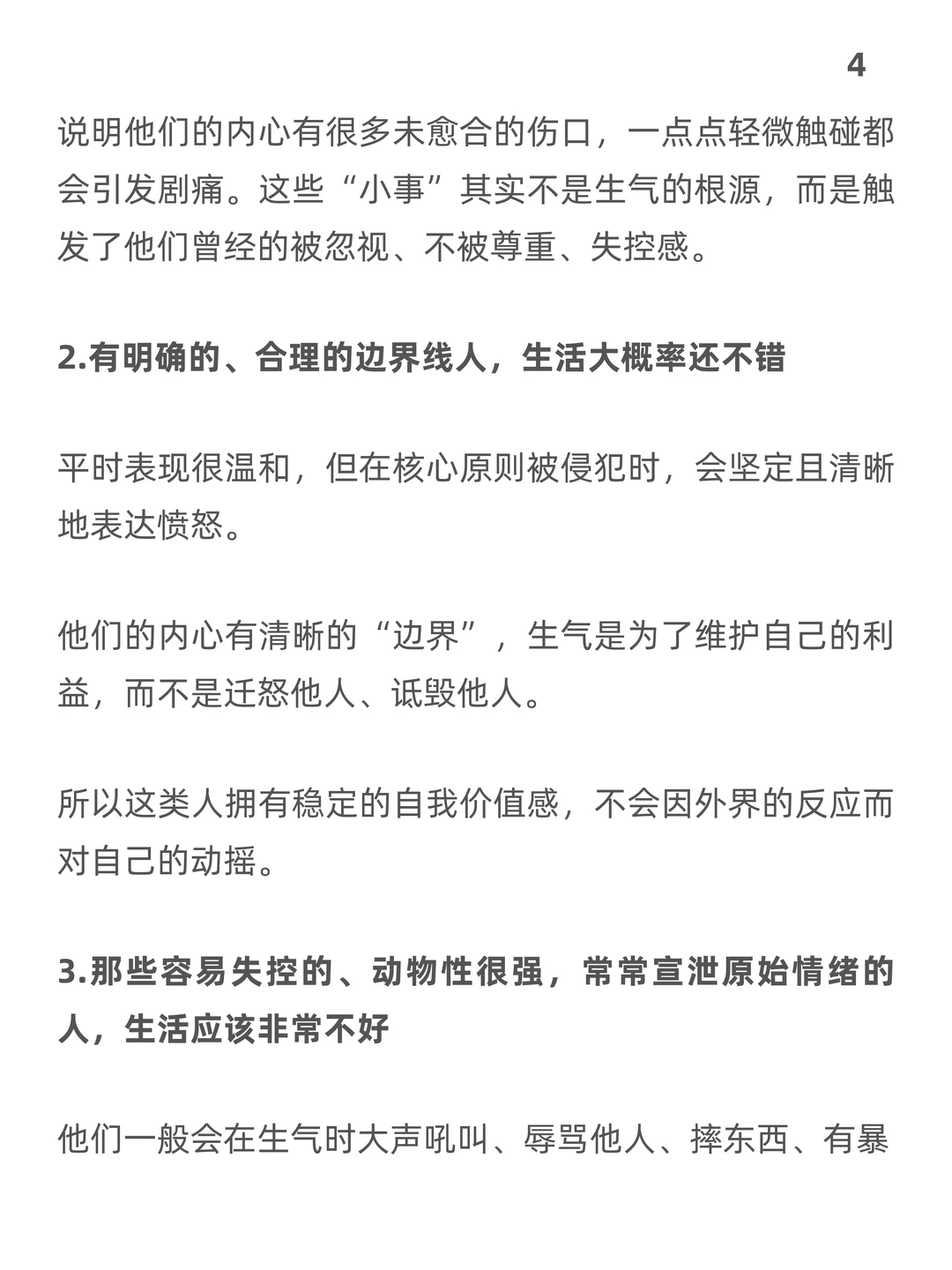 4

说明他们的内心有很多未愈合的伤口，一点点轻微触碰都会引发剧痛。这些“小事”其实不是生气的根源，而是触发了他们曾经的被忽视、不被尊重、失控感。

2.有明确的、合理的边界线人，生活大概率还不错

平时表现很温和，但在核心原则被侵犯时，会坚定且清晰地表达愤怒。

他们的内心有清晰的“边界”，生气是为了维护自己的利益，而不是迁怒他人、诋毁他人。

所以这类人拥有稳定的自我价值感，不会因外界的反应而对自己的动摇。

3.那些容易失控的、动物性很强，常常宣泄原始情绪的人，生活应该非常不好

他们一般会在生气时大声吼叫、辱骂他人、摔东西、有暴